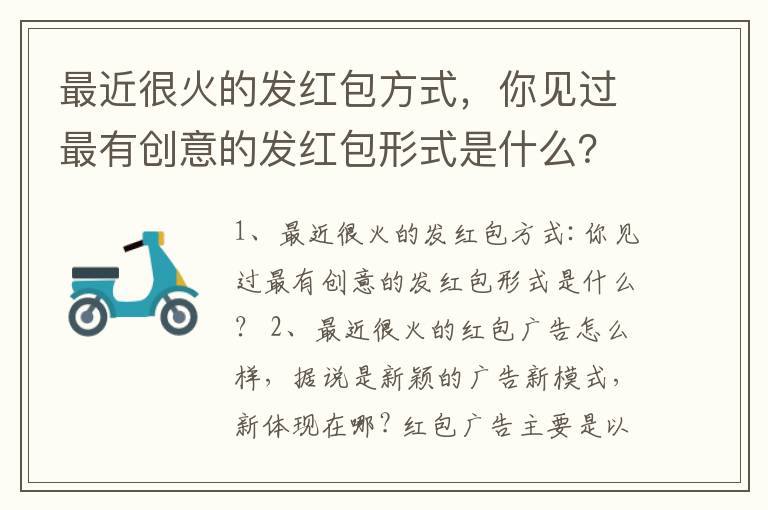 最近很火的发红包方式，你见过最有创意的发红包形式是什么？

1、最近很火的发红包方式：你见过最有创意的发红包形式是什么？ 2、最近很火的红包广告怎么样，据说是新颖的广告新模式，新体现在哪？红包广告主要是以